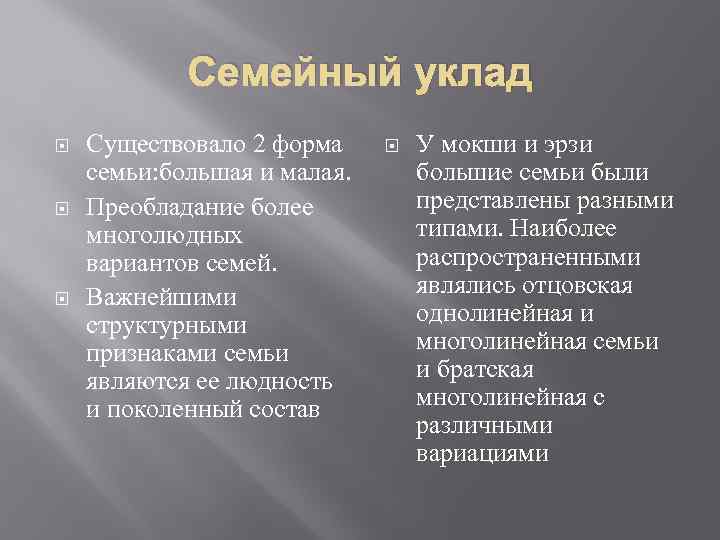 Семейный уклад

Существовало 2 форма семьи:большая и малая.

Преобладание более многолюдных вариантов семей.

Важнейшими структурными признаками семьи являются ее людность и поколенный состав

У мокши и эрзи большие семьи были представлены разными типами. Наиболее распространенными являлись отцовская однолинейная и многолинейная семьи и братская многолинейная с различными вариациями